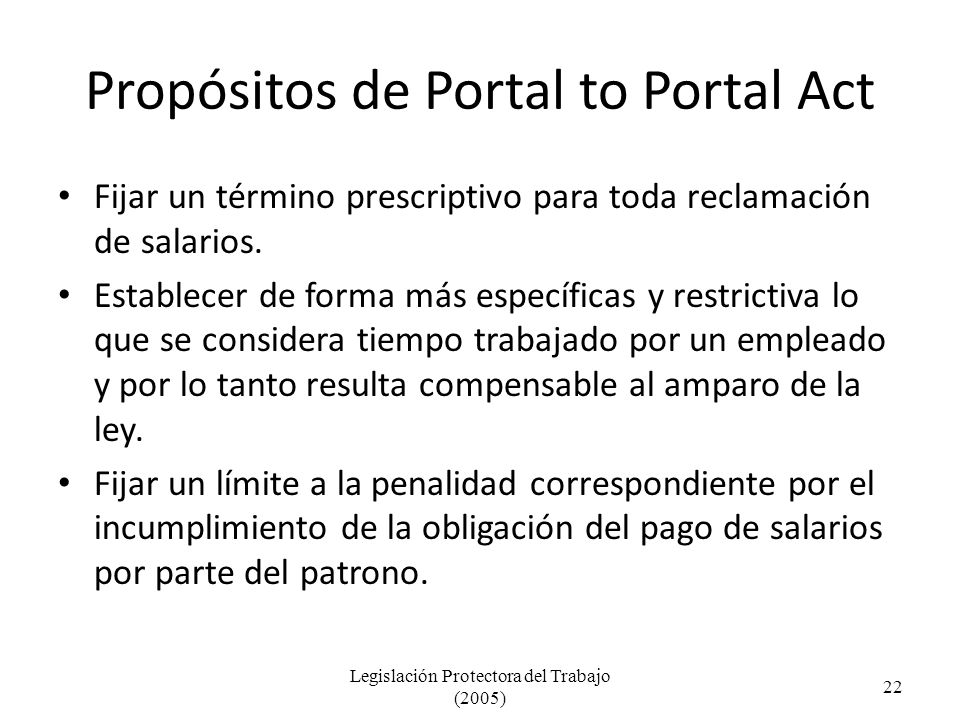 Propósitos de Portal to Portal Act

• Fijar un término prescriptivo para toda reclamación de salarios.

• Establecer de forma más específicas y restrictiva lo que se considera tiempo trabajado por un empleado y por lo tanto resulta compensable al amparo de la ley.

• Fijar un límite a la penalidad correspondiente por el incumplimiento de la obligación del pago de salarios por parte del patrono.

Legislación Protectora del Trabajo (2005)

22